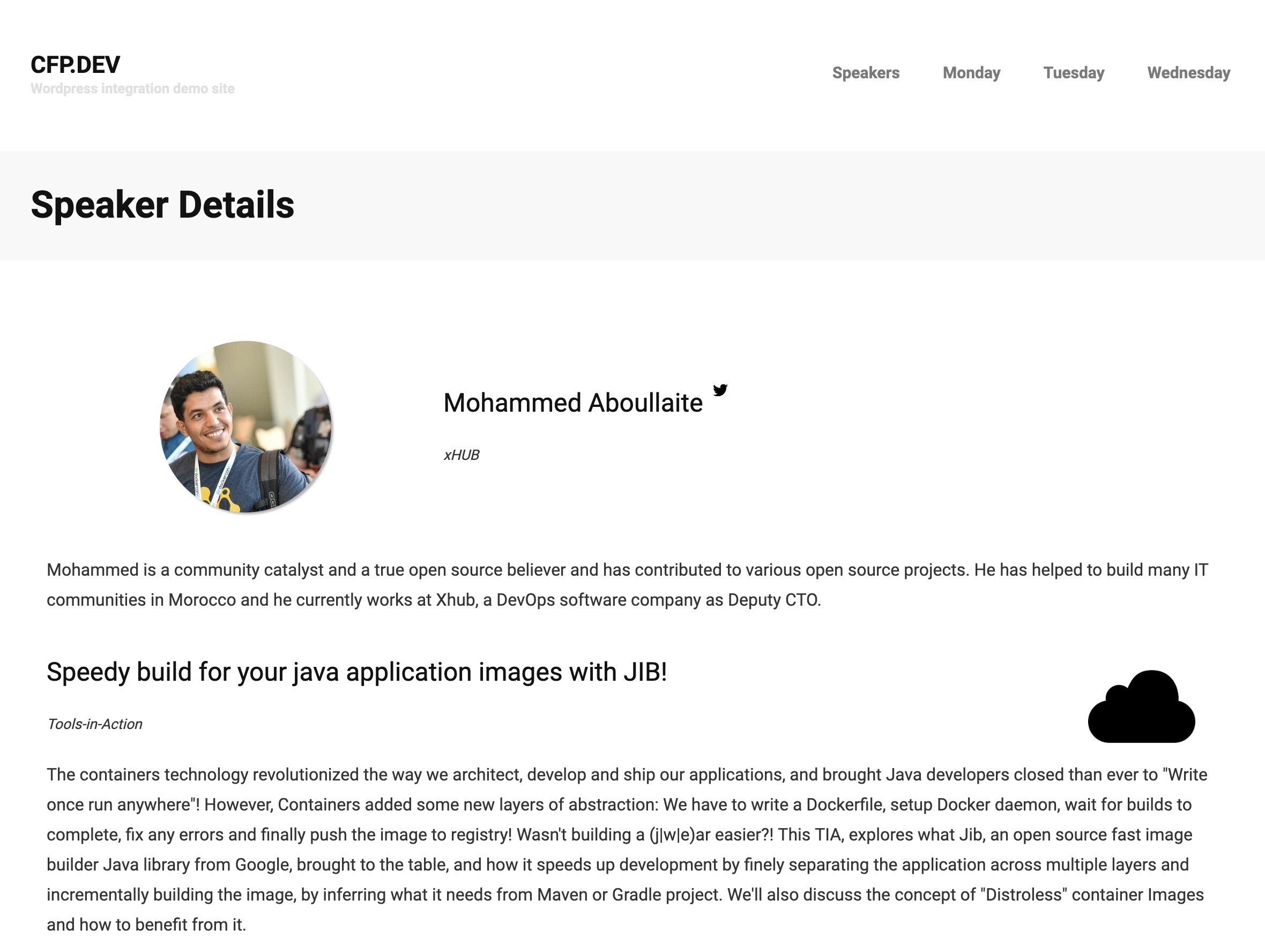 CFP.DEV
Wordpress integration demo site

Speakers Monday Tuesday Wednesday

Speaker Details

Mohammed Aboullaite

xHUB

Mohammed is a community catalyst and a true open source believer and has contributed to various open source projects. He has helped to build many IT communities in Morocco and he currently works at Xhub, a DevOps software company as Deputy CTO.

Speedy build for your java application images with JIB!

Tools-in-Action

The containers technology revolutionized the way we architect, develop and ship our applications, and brought Java developers closed than ever to "Write once run anywhere"! However, Containers added some new layers of abstraction: We have to write a Dockerfile, setup Docker daemon, wait for builds to complete, fix any errors and finally push the image to registry! Wasn't building a (j|w|e)ar easier?! This TIA, explores what Jib, an open source fast image builder Java library from Google, brought to the table, and how it speeds up development by finely separating the application across multiple layers and incrementally building the image, by inferring what it needs from Maven or Gradle project. We'll also discuss the concept of "Distroless" container Images and how to benefit from it.